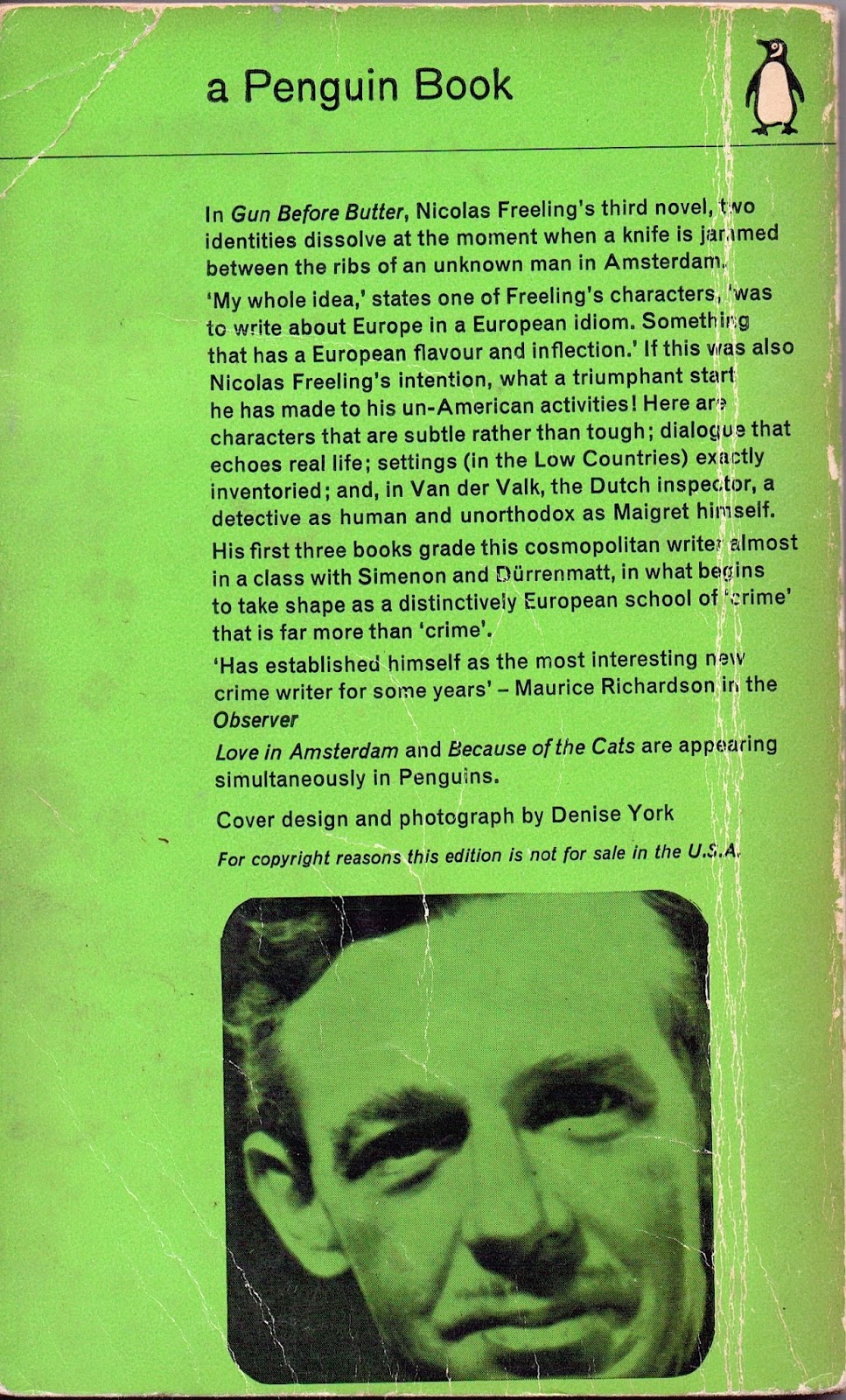 a Penguin Book

In Gun Before Butter, Nicolas Freeling's third novel, two identities dissolve at the moment when a knife is jammed between the ribs of an unknown man in Amsterdam.

'My whole idea,' states one of Freeling's characters, 'was to write about Europe in a European idiom. Something that has a European flavour and inflection.' If this was also Nicolas Freeling's intention, what a triumphant start he has made to his un-American activities! Here are characters that are subtle rather than tough; dialogue that echoes real life; settings (in the Low Countries) exactly inventoried; and, in Van der Valk, the Dutch inspector, a detective as human and unorthodox as Maigret himself.

His first three books grade this cosmopolitan writer almost in a class with Simenon and Dürrenmatt, in what begins to take shape as a distinctively European school of 'crime' that is far more than 'crime'.

'Has established himself as the most interesting new crime writer for some years' – Maurice Richardson in the Observer

Love in Amsterdam and Because of the Cats are appearing simultaneously in Penguins.

Cover design and photograph by Denise York

For copyright reasons this edition is not for sale in the U.S.A.